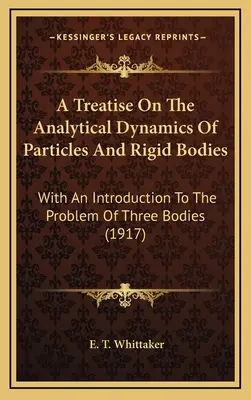 —KESSINGER'S LEGACY REPRINTS—

A Treatise On The Analytical Dynamics Of Particles And Rigid Bodies

With An Introduction To The Problem Of Three Bodies (1917)

E. T. Whittaker